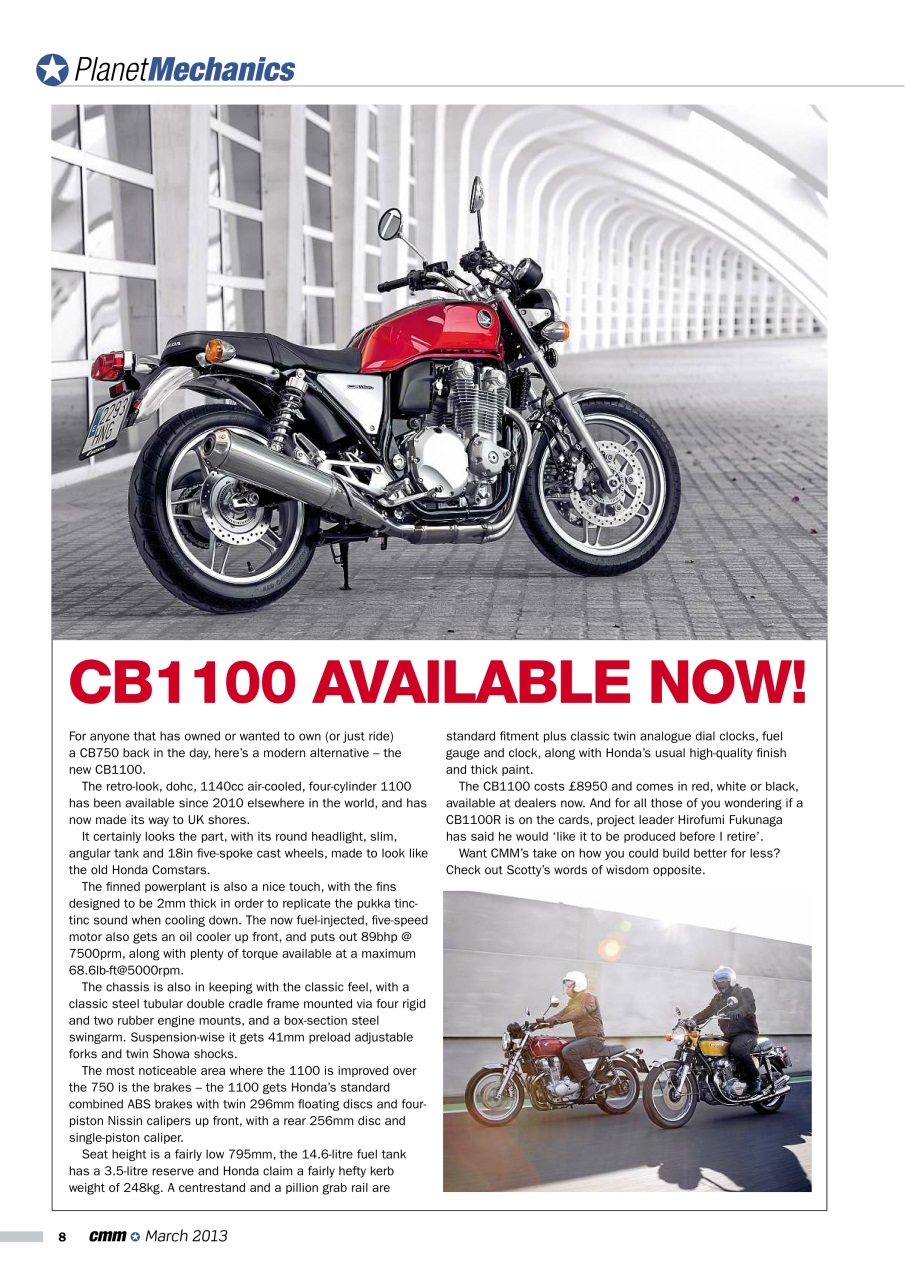 PlanetMechanics

2293 HNG

CB1100 AVAILABLE NOW!

For anyone that has owned or wanted to own (or just ride) a CB750 back in the day, here's a modern alternative – the new CB1100.

The retro-look, dohc, 1140cc air-cooled, four-cylinder 1100 has been available since 2010 elsewhere in the world, and has now made its way to UK shores.

It certainly looks the part, with its round headlight, slim, angular tank and 18in five-spoke cast wheels, made to look like the old Honda Comstars.

The finned powerplant is also a nice touch, with the fins designed to be 2mm thick in order to replicate the pukka tinc-tinc sound when cooling down. The now fuel-injected, five-speed motor also gets an oil cooler up front, and puts out 89bhp @ 7500prm, along with plenty of torque available at a maximum 68.6lb-ft@5000rpm.

The chassis is also in keeping with the classic feel, with a classic steel tubular double cradle frame mounted via four rigid and two rubber engine mounts, and a box-section steel swingarm. Suspension-wise it gets 41mm preload adjustable forks and twin Showa shocks.

The most noticeable area where the 1100 is improved over the 750 is the brakes – the 1100 gets Honda's standard combined ABS brakes with twin 296mm floating discs and four-piston Nissin calipers up front, with a rear 256mm disc and single-piston caliper.

Seat height is a fairly low 795mm, the 14.6-litre fuel tank has a 3.5-litre reserve and Honda claim a fairly hefty kerb weight of 248kg. A centrestand and a pillion grab rail are standard fitment plus classic twin analogue dial clocks, fuel gauge and clock, along with Honda's usual high-quality finish and thick paint.

The CB1100 costs £8950 and comes in red, white or black, available at dealers now. And for all those of you wondering if a CB1100R is on the cards, project leader Hirofumi Fukunaga has said he would 'like it to be produced before I retire'.

Want CMM's take on how you could build better for less? Check out Scotty's words of wisdom opposite.

8 cmm March 2013